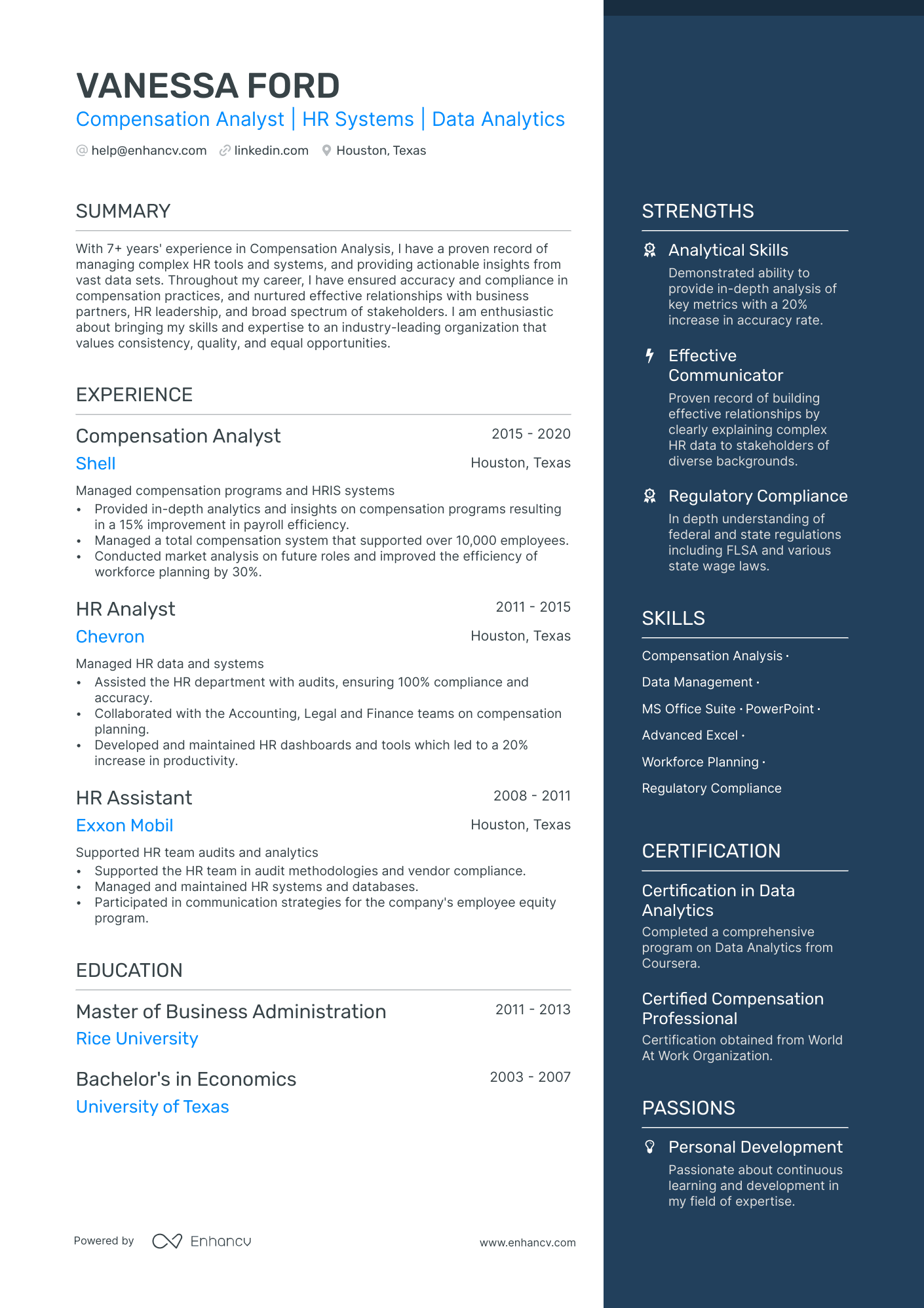 VANESSA FORD
Compensation Analyst | HR Systems | Data Analytics
help@enhancv.com linkedin.com Houston, Texas

SUMMARY

With 7+ years' experience in Compensation Analysis, I have a proven record of managing complex HR tools and systems, and providing actionable insights from vast data sets. Throughout my career, I have ensured accuracy and compliance in compensation practices, and nurtured effective relationships with business partners, HR leadership, and broad spectrum of stakeholders. I am enthusiastic about bringing my skills and expertise to an industry-leading organization that values consistency, quality, and equal opportunities.

EXPERIENCE

Compensation Analyst
2015 - 2020
Shell
Houston, Texas
Managed compensation programs and HRIS systems
• Provided in-depth analytics and insights on compensation programs resulting in a 15% improvement in payroll efficiency.
• Managed a total compensation system that supported over 10,000 employees.
• Conducted market analysis on future roles and improved the efficiency of workforce planning by 30%.

HR Analyst
2011 - 2015
Chevron
Houston, Texas
Managed HR data and systems
• Assisted the HR department with audits, ensuring 100% compliance and accuracy.
• Collaborated with the Accounting, Legal and Finance teams on compensation planning.
• Developed and maintained HR dashboards and tools which led to a 20% increase in productivity.

HR Assistant
2008 - 2011
Exxon Mobil
Houston, Texas
Supported HR team audits and analytics
• Supported the HR team in audit methodologies and vendor compliance.
• Managed and maintained HR systems and databases.
• Participated in communication strategies for the company's employee equity program.

EDUCATION

Master of Business Administration
2011 - 2013
Rice University

Bachelor's in Economics
2003 - 2007
University of Texas

Powered by Enhancv
www.enhancv.com

STRENGTHS

Analytical Skills
Demonstrated ability to provide in-depth analysis of key metrics with a 20% increase in accuracy rate.

Effective Communicator
Proven record of building effective relationships by clearly explaining complex HR data to stakeholders of diverse backgrounds.

Regulatory Compliance
In depth understanding of federal and state regulations including FLSA and various state wage laws.

SKILLS

Compensation Analysis ·
Data Management ·
MS Office Suite · PowerPoint ·
Advanced Excel ·
Workforce Planning ·
Regulatory Compliance

CERTIFICATION

Certification in Data Analytics
Completed a comprehensive program on Data Analytics from Coursera.

Certified Compensation Professional
Certification obtained from World At Work Organization.

PASSIONS

Personal Development
Passionate about continuous learning and development in my field of expertise.